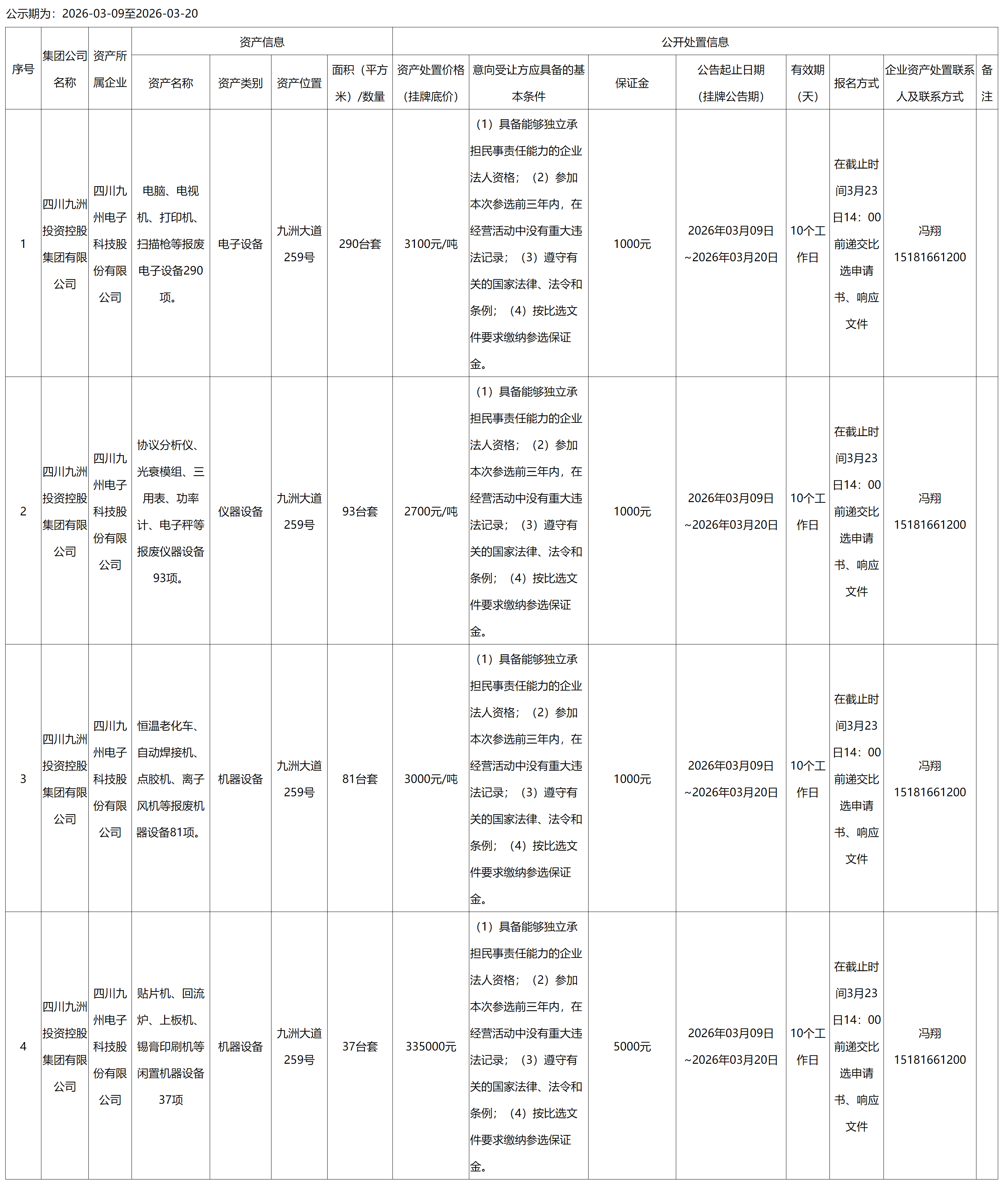 公示期为：2026-03-09至2026-03-20

| 序号 | 集团公司名称 | 资产所属企业 | 资产信息 | | | | 公开处置信息 | | | | | | | |
|---|---|---|---|---|---|---|---|---|---|---|---|---|---|---|
| | | | 资产名称 | 资产类别 | 资产位置 | 面积（平方米）/数量 | 资产处置价格（挂牌底价） | 意向受让方应具备的基本条件 | 保证金 | 公告起止日期（挂牌公告期） | 有效期（天） | 报名方式 | 企业资产处置联系人及联系方式 | 备注 |
| 1 | 四川九洲投资控股集团有限公司 | 四川九州电子科技股份有限公司 | 电脑、电视机、打印机、扫描枪等报废电子设备290项。 | 电子设备 | 九洲大道259号 | 290台套 | 3100元/吨 | （1）具备能够独立承担民事责任能力的企业法人资格；（2）参加本次参选前三年内，在经营活动中没有重大违法记录；（3）遵守有关的国家法律、法令和条例；（4）按比选文件要求缴纳参选保证金。 | 1000元 | 2026年03月09日~2026年03月20日 | 10个工作日 | 在截止时间3月23日14：00前递交比选申请书、响应文件 | 冯翔 15181661200 | |
| 2 | 四川九洲投资控股集团有限公司 | 四川九州电子科技股份有限公司 | 协议分析仪、光衰模组、三用表、功率计、电子秤等报废仪器设备93项。 | 仪器设备 | 九洲大道259号 | 93台套 | 2700元/吨 | （1）具备能够独立承担民事责任能力的企业法人资格；（2）参加本次参选前三年内，在经营活动中没有重大违法记录；（3）遵守有关的国家法律、法令和条例；（4）按比选文件要求缴纳参选保证金。 | 1000元 | 2026年03月09日~2026年03月20日 | 10个工作日 | 在截止时间3月23日14：00前递交比选申请书、响应文件 | 冯翔 15181661200 | |
| 3 | 四川九洲投资控股集团有限公司 | 四川九州电子科技股份有限公司 | 恒温老化车、自动焊接机、点胶机、离子风机等报废机器设备81项。 | 机器设备 | 九洲大道259号 | 81台套 | 3000元/吨 | （1）具备能够独立承担民事责任能力的企业法人资格；（2）参加本次参选前三年内，在经营活动中没有重大违法记录；（3）遵守有关的国家法律、法令和条例；（4）按比选文件要求缴纳参选保证金。 | 1000元 | 2026年03月09日~2026年03月20日 | 10个工作日 | 在截止时间3月23日14：00前递交比选申请书、响应文件 | 冯翔 15181661200 | |
| 4 | 四川九洲投资控股集团有限公司 | 四川九州电子科技股份有限公司 | 贴片机、回流炉、上板机、锡膏印刷机等闲置机器设备37项 | 机器设备 | 九洲大道259号 | 37台套 | 335000元 | （1）具备能够独立承担民事责任能力的企业法人资格；（2）参加本次参选前三年内，在经营活动中没有重大违法记录；（3）遵守有关的国家法律、法令和条例；（4）按比选文件要求缴纳参选保证金。 | 5000元 | 2026年03月09日~2026年03月20日 | 10个工作日 | 在截止时间3月23日14：00前递交比选申请书、响应文件 | 冯翔 15181661200 | |